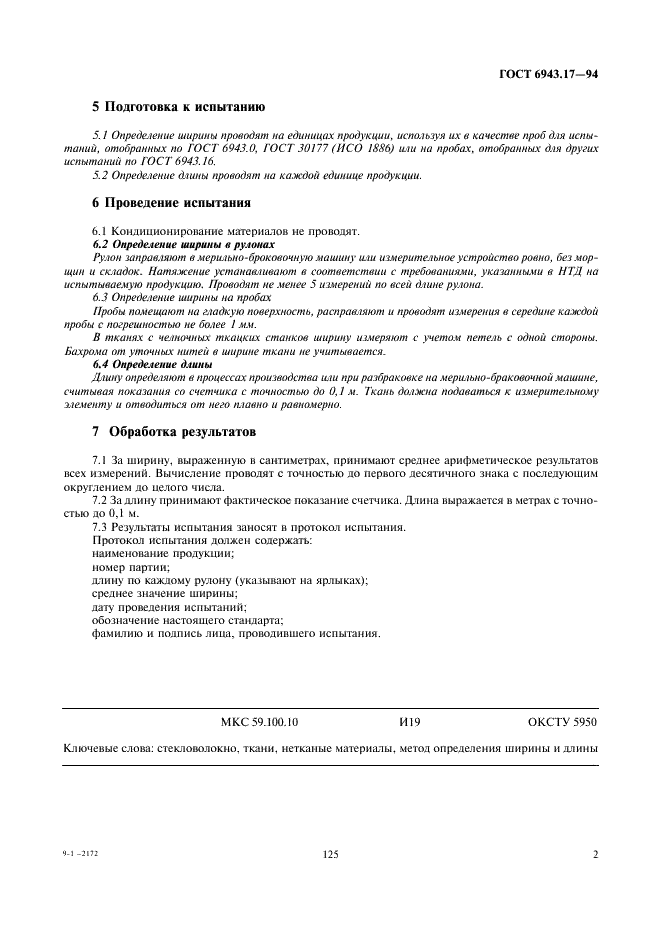 ГОСТ 6943.17—94

5 Подготовка к испытанию

5.1 Определение ширины проводят на единицах продукции, используя их в качестве проб для испытаний, отобранных по ГОСТ 6943.0, ГОСТ 30177 (ИСО 1886) или на пробах, отобранных для других испытаний по ГОСТ 6943.16.

5.2 Определение длины проводят на каждой единице продукции.

6 Проведение испытания

6.1 Кондиционирование материалов не проводят.

6.2 Определение ширины в рулонах

Рулон заправляют в мерильно-броковочную машину или измерительное устройство ровно, без морщин и складок. Натяжение устанавливают в соответствии с требованиями, указанными в НТД на испытываемую продукцию. Проводят не менее 5 измерений по всей длине рулона.

6.3 Определение ширины на пробах

Пробы помещают на гладкую поверхность, расправляют и проводят измерения в середине каждой пробы с погрешностью не более 1 мм.

В тканях с челночных ткацких станков ширину измеряют с учетом петель с одной стороны. Бахрома от уточных нитей в ширине ткани не учитывается.

6.4 Определение длины

Длину определяют в процессах производства или при разбраковке на мерильно-браковочной машине, считывая показания со счетчика с точностью до 0,1 м. Ткань должна подаваться к измерительному элементу и отводиться от него плавно и равномерно.

7 Обработка результатов

7.1 За ширину, выраженную в сантиметрах, принимают среднее арифметическое результатов всех измерений. Вычисление проводят с точностью до первого десятичного знака с последующим округлением до целого числа.

7.2 За длину принимают фактическое показание счетчика. Длина выражается в метрах с точностью до 0,1 м.

7.3 Результаты испытания заносят в протокол испытания.

Протокол испытания должен содержать:
наименование продукции;
номер партии;
длину по каждому рулону (указывают на ярлыках);
среднее значение ширины;
дату проведения испытаний;
обозначение настоящего стандарта;
фамилию и подпись лица, проводившего испытания.

МКС 59.100.10 И19 ОКСТУ 5950

Ключевые слова: стекловолокно, ткани, нетканые материалы, метод определения ширины и длины

9-1 –2172 125 2